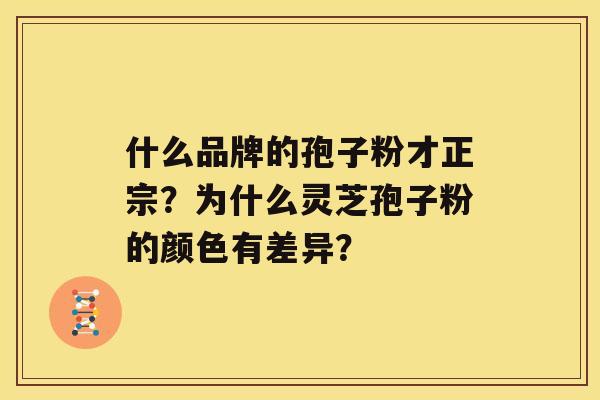 什么品牌的孢子粉才正宗？为什么灵芝孢子粉的颜色有差异？